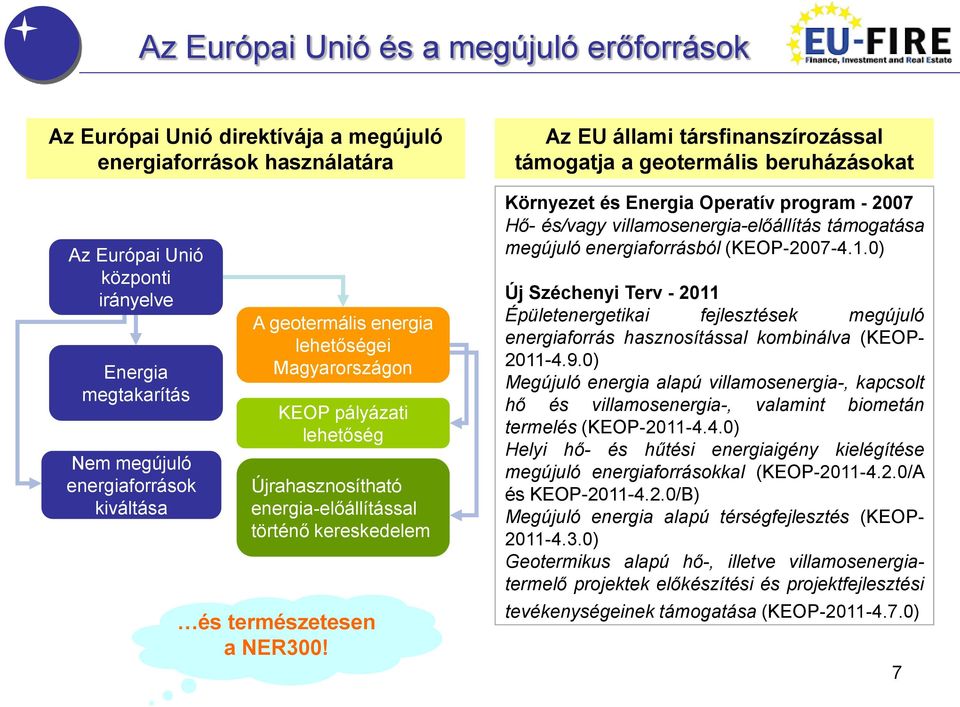 Az Európai Unió és a megújuló erőforrások

EU-FIRE
Finance, Investment and Real Estate

Az Európai Unió direktívája a megújuló energiaforrások használatára

Az Európai Unió központi irányelve

Energia megtakarítás

Nem megújuló energiaforrások kiváltása

A geotermális energia lehetőségei Magyarországon

KEOP pályázati lehetőség

Újrahasznosítható energia-előállítással történő kereskedelem

…és természetesen a NER300!

Az EU állami társfinanszírozással támogatja a geotermális beruházásokat

Környezet és Energia Operatív program - 2007
Hő- és/vagy villamosenergia-előállítás támogatása megújuló energiaforrásból (KEOP-2007-4.1.0)

Új Széchenyi Terv - 2011
Épületenergetikai fejlesztések megújuló energiaforrás hasznosítással kombinálva (KEOP-2011-4.9.0)
Megújuló energia alapú villamosenergia-, kapcsolt hő és villamosenergia-, valamint biometán termelés (KEOP-2011-4.4.0)
Helyi hő- és hűtési energiaigény kielégítése megújuló energiaforrásokkal (KEOP-2011-4.2.0/A és KEOP-2011-4.2.0/B)
Megújuló energia alapú térségfejlesztés (KEOP-2011-4.3.0)
Geotermikus alapú hő-, illetve villamosenergia-termelő projektek előkészítési és projektfejlesztési tevékenységeinek támogatása (KEOP-2011-4.7.0)

7